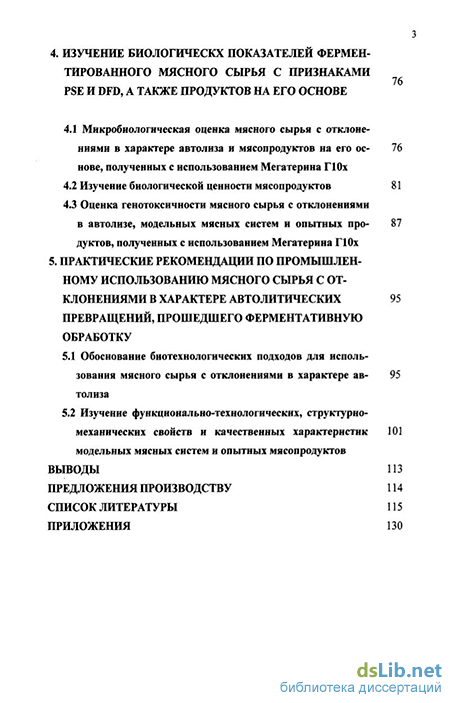 3

4. ИЗУЧЕНИЕ БИОЛОГИЧЕСКХ ПОКАЗАТЕЛЕЙ ФЕРМЕНТИРОВАННОГО МЯСНОГО СЫРЬЯ С ПРИЗНАКАМИ PSE И DFD, А ТАКЖЕ ПРОДУКТОВ НА ЕГО ОСНОВЕ 76

4.1 Микробиологическая оценка мясного сырья с отклонениями в характере автолиза и мясопродуктов на его основе, полученных с использованием Мегатерина Г10х 76

4.2 Изучение биологической ценности мясопродуктов 81

4.3 Оценка генотоксичности мясного сырья с отклонениями в автолизе, модельных мясных систем и опытных продуктов, полученных с использованием Мегатерина Г10х 87

5. ПРАКТИЧЕСКИЕ РЕКОМЕНДАЦИИ ПО ПРОМЫШЛЕННОМУ ИСПОЛЬЗОВАНИЮ МЯСНОГО СЫРЬЯ С ОТКЛОНЕНИЯМИ В ХАРАКТЕРЕ АВТОЛИТИЧЕСКИХ ПРЕВРАЩЕНИЙ, ПРОШЕДШЕГО ФЕРМЕНТАТИВНУЮ ОБРАБОТКУ 95

5.1 Обоснование биотехнологических подходов для использования мясного сырья с отклонениями в характере автолиза 95

5.2 Изучение функционально-технологических, структурно-механических свойств и качественных характеристик модельных мясных систем и опытных мясопродуктов 101

ВЫВОДЫ 113
ПРЕДЛОЖЕНИЯ ПРОИЗВОДСТВУ 114
СПИСОК ЛИТЕРАТУРЫ 115
ПРИЛОЖЕНИЯ 130

dsLib.net
библиотека диссертаций